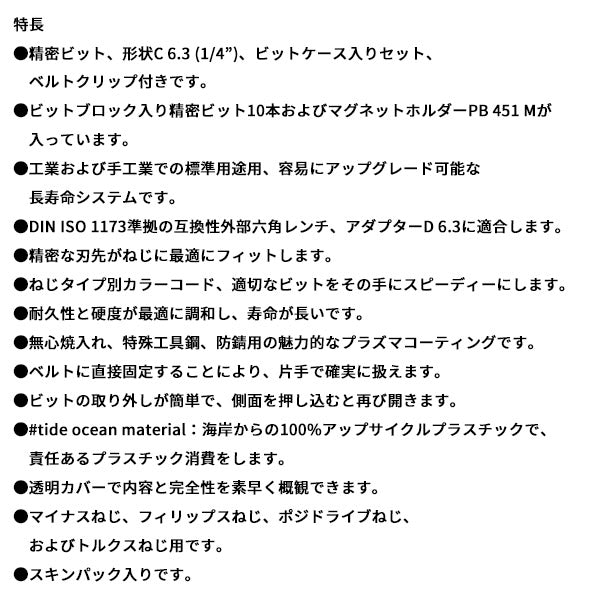 特長

●精密ビット、形状C 6.3 (1/4”)、ビットケース入りセット、ベルトクリップ付きです。

●ビットブロック入り精密ビット10本およびマグネットホルダーPB 451 Mが入っています。

●工業および手工業での標準用途用、容易にアップグレード可能な長寿命システムです。

●DIN ISO 1173準拠の互換性外部六角レンチ、アダプターD 6.3に適合します。

●精密な刃先がねじに最適にフィットします。

●ねじタイプ別カラーコード、適切なビットをその手にスピーディーにします。

●耐久性と硬度が最適に調和し、寿命が長いです。

●無心焼入れ、特殊工具鋼、防錆用の魅力的なプラズマコーティングです。

●ベルトに直接固定することにより、片手で確実に扱えます。

●ビットの取り外しが簡単で、側面を押し込むと再び開きます。

●#tide ocean material：海岸からの100%アップサイクルプラスチックで、責任あるプラスチック消費をします。

●透明カバーで内容と完全性を素早く概観できます。

●マイナスねじ、フィリップスねじ、ポジドライブねじ、およびトルクスねじ用です。

●スキンパック入りです。